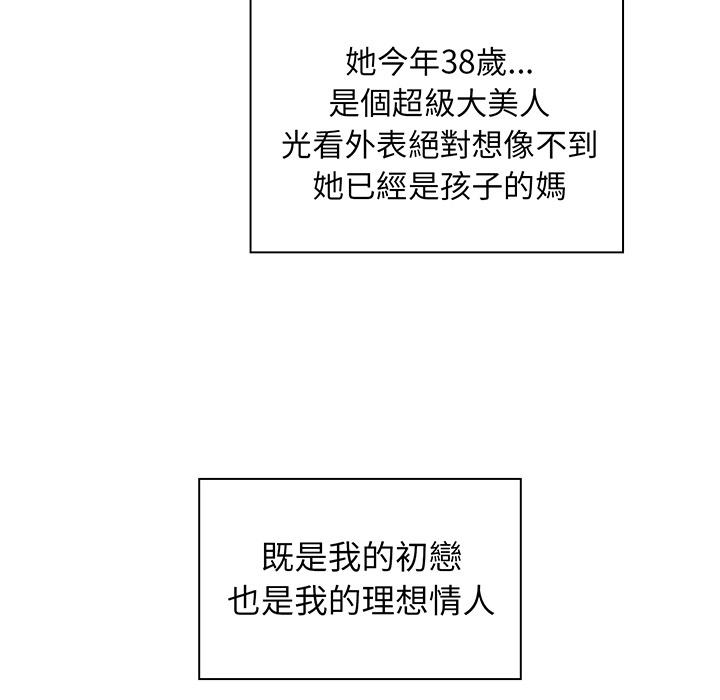 她今年38歲...
是個超級大美人
光看外表絕對想像不到
她已經是孩子的媽

既是我的初戀
也是我的理想情人